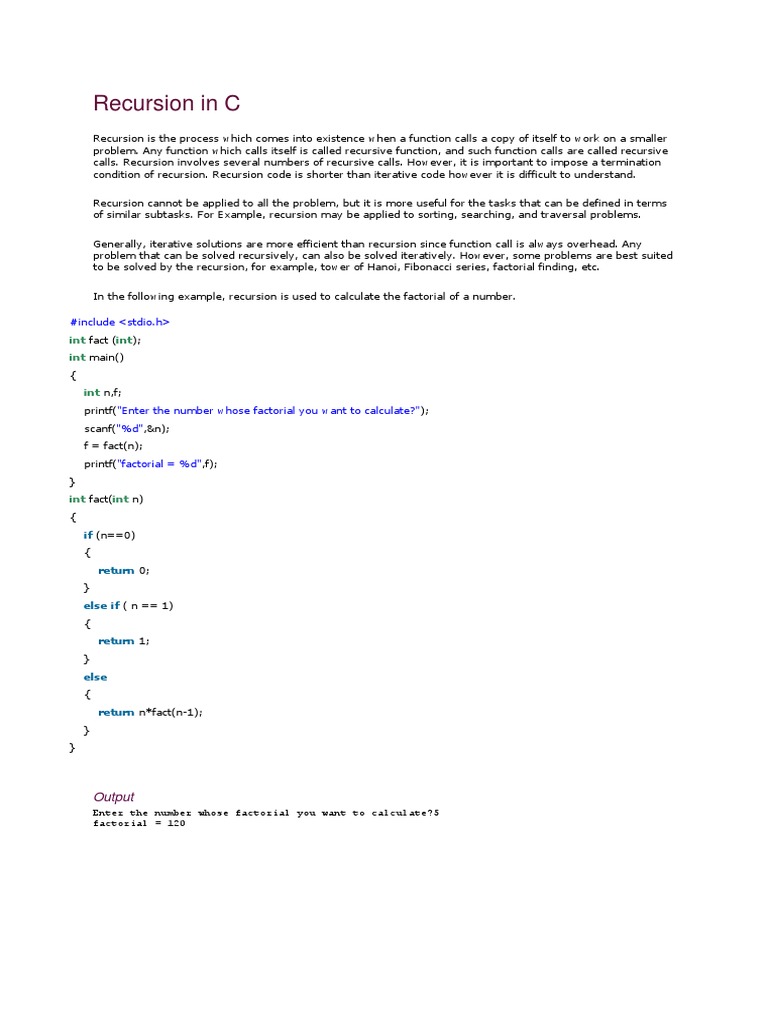 Recursion in C

Recursion is the process which comes into existence when a function calls a copy of itself to work on a smaller problem. Any function which calls itself is called recursive function, and such function calls are called recursive calls. Recursion involves several numbers of recursive calls. However, it is important to impose a termination condition of recursion. Recursion code is shorter than iterative code however it is difficult to understand.

Recursion cannot be applied to all the problem, but it is more useful for the tasks that can be defined in terms of similar subtasks. For Example, recursion may be applied to sorting, searching, and traversal problems.

Generally, iterative solutions are more efficient than recursion since function call is always overhead. Any problem that can be solved recursively, can also be solved iteratively. However, some problems are best suited to be solved by the recursion, for example, tower of Hanoi, Fibonacci series, factorial finding, etc.

In the following example, recursion is used to calculate the factorial of a number.

#include <stdio.h>
int fact (int);
int main()
{
int n,f;
printf("Enter the number whose factorial you want to calculate?");
scanf("%d",&n);
f = fact(n);
printf("factorial = %d",f);
}
int fact(int n)
{
if (n==0)
{
return 0;
}
else if ( n == 1)
{
return 1;
}
else
{
return n*fact(n-1);
}
}

Output
Enter the number whose factorial you want to calculate?5
factorial = 120